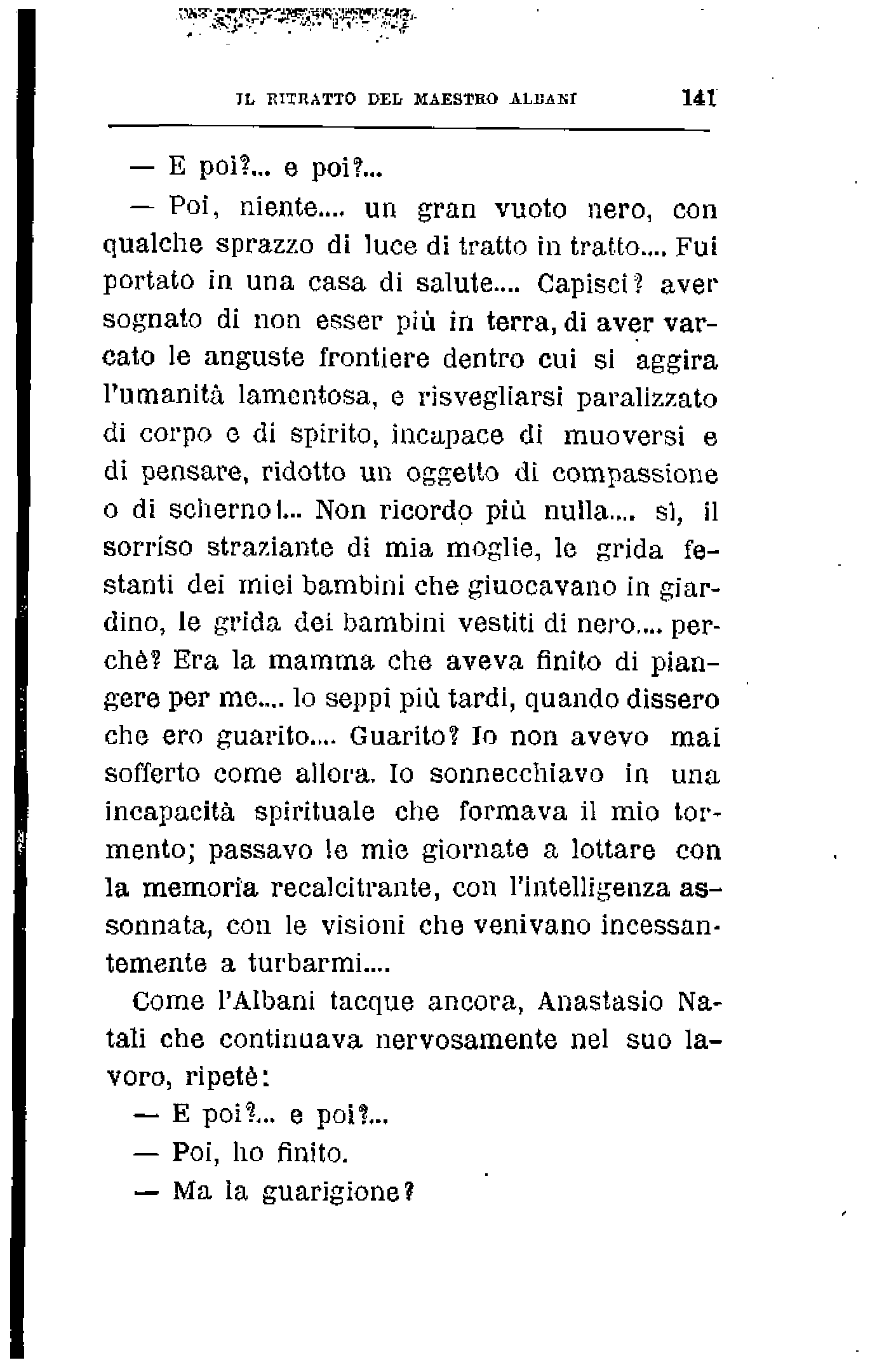 IL RITRATTO DEL MAESTRO ALBANI 141

— E poi?... e poi?...

— Poi, niente.... un gran vuoto nero, con qualche sprazzo di luce di tratto in tratto.... Fui portato in una casa di salute.... Capisci? aver sognato di non esser più in terra, di aver varcato le anguste frontiere dentro cui si aggira l'umanità lamentosa, e risvegliarsi paralizzato di corpo e di spirito, incapace di muoversi e di pensare, ridotto un oggetto di compassione o di scherno!... Non ricordo più nulla.... sì, il sorriso straziante di mia moglie, le grida festanti dei miei bambini che giuocavano in giardino, le grida dei bambini vestiti di nero.... perchè? Era la mamma che aveva finito di piangere per me.... lo seppi più tardi, quando dissero che ero guarito.... Guarito? Io non avevo mai sofferto come allora. Io sonnecchiavo in una incapacità spirituale che formava il mio tormento; passavo le mie giornate a lottare con la memoria recalcitrante, con l'intelligenza assonnata, con le visioni che venivano incessantemente a turbarmi....

Come l'Albani tacque ancora, Anastasio Natali che continuava nervosamente nel suo lavoro, ripetè:

— E poi?... e poi?...

— Poi, ho finito.

— Ma la guarigione?